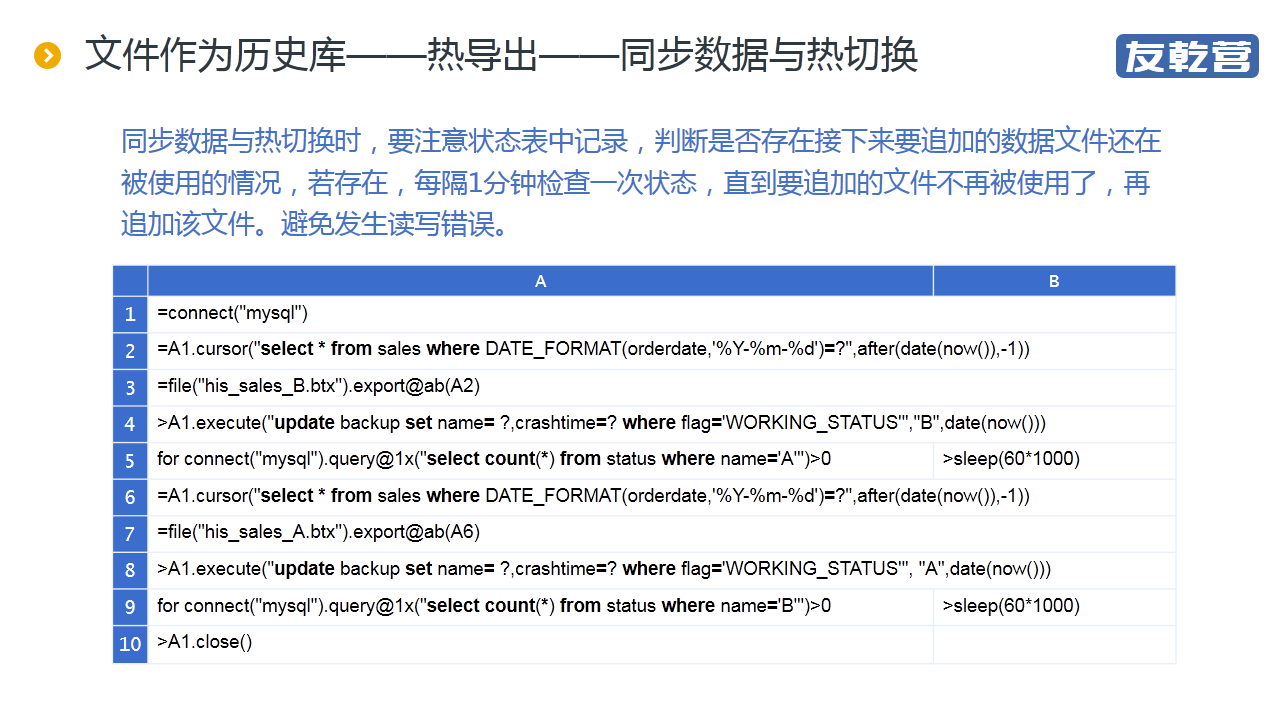 文件作为历史库——热导出——同步数据与热切换

友乾营

同步数据与热切换时，要注意状态表中记录，判断是否存在接下来要追加的数据文件还在被使用的情况，若存在，每隔1分钟检查一次状态，直到要追加的文件不再被使用了，再追加该文件。避免发生读写错误。

|  | A | B |
|---|---|---|
| 1 | =connect("mysql") | |
| 2 | =A1.cursor("select * from sales where DATE_FORMAT(orderdate,'%Y-%m-%d')=?",after(date(now()),-1)) | |
| 3 | =file("his_sales_B.btx").export@ab(A2) | |
| 4 | >A1.execute("update backup set name= ?,crashtime=? where flag='WORKING_STATUS'","B",date(now())) | |
| 5 | for connect("mysql").query@1x("select count(*) from status where name='A'")>0 | >sleep(60*1000) |
| 6 | =A1.cursor("select * from sales where DATE_FORMAT(orderdate,'%Y-%m-%d')=?",after(date(now()),-1)) | |
| 7 | =file("his_sales_A.btx").export@ab(A6) | |
| 8 | >A1.execute("update backup set name= ?,crashtime=? where flag='WORKING_STATUS'", "A",date(now())) | |
| 9 | for connect("mysql").query@1x("select count(*) from status where name='B'")>0 | >sleep(60*1000) |
| 10 | >A1.close() | |